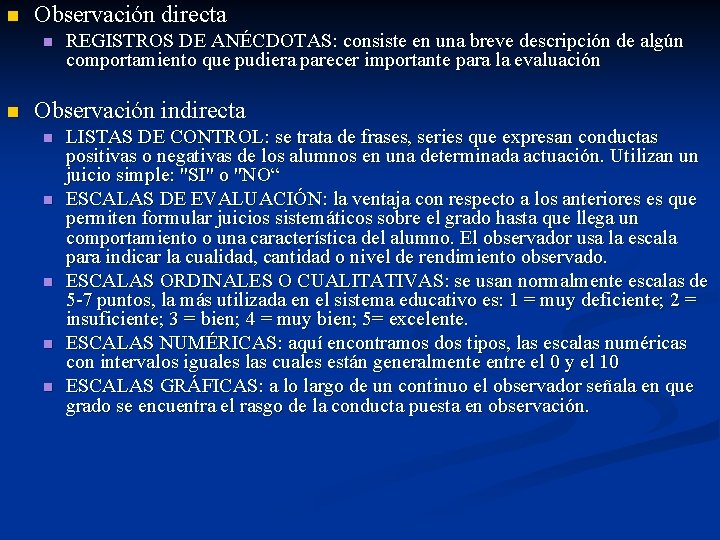 Observación directa

REGISTROS DE ANÉCDOTAS: consiste en una breve descripción de algún comportamiento que pudiera parecer importante para la evaluación

Observación indirecta

LISTAS DE CONTROL: se trata de frases, series que expresan conductas positivas o negativas de los alumnos en una determinada actuación. Utilizan un juicio simple: "SI" o "NO“

ESCALAS DE EVALUACIÓN: la ventaja con respecto a los anteriores es que permiten formular juicios sistemáticos sobre el grado hasta que llega un comportamiento o una característica del alumno. El observador usa la escala para indicar la cualidad, cantidad o nivel de rendimiento observado.

ESCALAS ORDINALES O CUALITATIVAS: se usan normalmente escalas de 5-7 puntos, la más utilizada en el sistema educativo es: 1 = muy deficiente; 2 = insuficiente; 3 = bien; 4 = muy bien; 5= excelente.

ESCALAS NUMÉRICAS: aquí encontramos dos tipos, las escalas numéricas con intervalos iguales las cuales están generalmente entre el 0 y el 10

ESCALAS GRÁFICAS: a lo largo de un continuo el observador señala en que grado se encuentra el rasgo de la conducta puesta en observación.